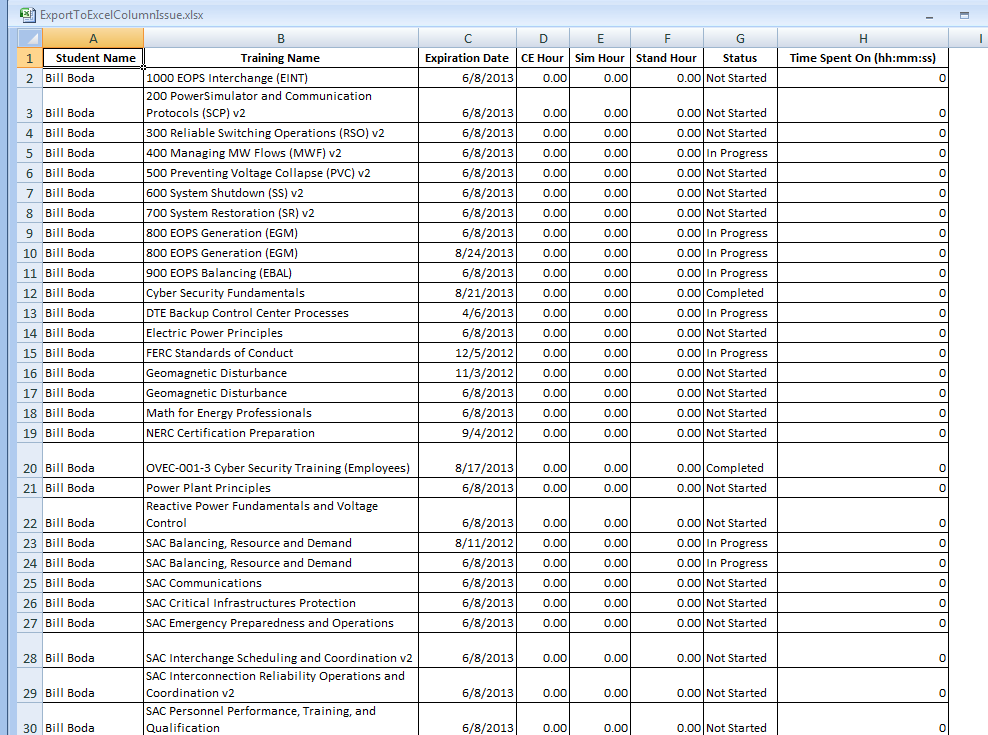 ExportToExcelColumnIssue.xlsx

| | A | B | C | D | E | F | G | H | I |
|---|---|---|---|---|---|---|---|---|---|
| 1 | Student Name | Training Name | Expiration Date | CE Hour | Sim Hour | Stand Hour | Status | Time Spent On (hh:mm:ss) | |
| 2 | Bill Boda | 1000 EOPS Interchange (EINT) | 6/8/2013 | 0.00 | 0.00 | 0.00 | Not Started | 0 | |
| 3 | Bill Boda | 200 PowerSimulator and Communication Protocols (SCP) v2 | 6/8/2013 | 0.00 | 0.00 | 0.00 | Not Started | 0 | |
| 4 | Bill Boda | 300 Reliable Switching Operations (RSO) v2 | 6/8/2013 | 0.00 | 0.00 | 0.00 | Not Started | 0 | |
| 5 | Bill Boda | 400 Managing MW Flows (MWF) v2 | 6/8/2013 | 0.00 | 0.00 | 0.00 | In Progress | 0 | |
| 6 | Bill Boda | 500 Preventing Voltage Collapse (PVC) v2 | 6/8/2013 | 0.00 | 0.00 | 0.00 | Not Started | 0 | |
| 7 | Bill Boda | 600 System Shutdown (SS) v2 | 6/8/2013 | 0.00 | 0.00 | 0.00 | Not Started | 0 | |
| 8 | Bill Boda | 700 System Restoration (SR) v2 | 6/8/2013 | 0.00 | 0.00 | 0.00 | Not Started | 0 | |
| 9 | Bill Boda | 800 EOPS Generation (EGM) | 6/8/2013 | 0.00 | 0.00 | 0.00 | In Progress | 0 | |
| 10 | Bill Boda | 800 EOPS Generation (EGM) | 8/24/2013 | 0.00 | 0.00 | 0.00 | In Progress | 0 | |
| 11 | Bill Boda | 900 EOPS Balancing (EBAL) | 6/8/2013 | 0.00 | 0.00 | 0.00 | In Progress | 0 | |
| 12 | Bill Boda | Cyber Security Fundamentals | 8/21/2013 | 0.00 | 0.00 | 0.00 | Completed | 0 | |
| 13 | Bill Boda | DTE Backup Control Center Processes | 4/6/2013 | 0.00 | 0.00 | 0.00 | In Progress | 0 | |
| 14 | Bill Boda | Electric Power Principles | 6/8/2013 | 0.00 | 0.00 | 0.00 | Not Started | 0 | |
| 15 | Bill Boda | FERC Standards of Conduct | 12/5/2012 | 0.00 | 0.00 | 0.00 | In Progress | 0 | |
| 16 | Bill Boda | Geomagnetic Disturbance | 11/3/2012 | 0.00 | 0.00 | 0.00 | Not Started | 0 | |
| 17 | Bill Boda | Geomagnetic Disturbance | 6/8/2013 | 0.00 | 0.00 | 0.00 | Not Started | 0 | |
| 18 | Bill Boda | Math for Energy Professionals | 6/8/2013 | 0.00 | 0.00 | 0.00 | Not Started | 0 | |
| 19 | Bill Boda | NERC Certification Preparation | 9/4/2012 | 0.00 | 0.00 | 0.00 | Not Started | 0 | |
| 20 | Bill Boda | OVEC-001-3 Cyber Security Training (Employees) | 8/17/2013 | 0.00 | 0.00 | 0.00 | Completed | 0 | |
| 21 | Bill Boda | Power Plant Principles | 6/8/2013 | 0.00 | 0.00 | 0.00 | Not Started | 0 | |
| 22 | Bill Boda | Reactive Power Fundamentals and Voltage Control | 6/8/2013 | 0.00 | 0.00 | 0.00 | Not Started | 0 | |
| 23 | Bill Boda | SAC Balancing, Resource and Demand | 8/11/2012 | 0.00 | 0.00 | 0.00 | In Progress | 0 | |
| 24 | Bill Boda | SAC Balancing, Resource and Demand | 6/8/2013 | 0.00 | 0.00 | 0.00 | In Progress | 0 | |
| 25 | Bill Boda | SAC Communications | 6/8/2013 | 0.00 | 0.00 | 0.00 | Not Started | 0 | |
| 26 | Bill Boda | SAC Critical Infrastructures Protection | 6/8/2013 | 0.00 | 0.00 | 0.00 | Not Started | 0 | |
| 27 | Bill Boda | SAC Emergency Preparedness and Operations | 6/8/2013 | 0.00 | 0.00 | 0.00 | Not Started | 0 | |
| 28 | Bill Boda | SAC Interchange Scheduling and Coordination v2 | 6/8/2013 | 0.00 | 0.00 | 0.00 | Not Started | 0 | |
| 29 | Bill Boda | SAC Interconnection Reliability Operations and Coordination v2 | 6/8/2013 | 0.00 | 0.00 | 0.00 | Not Started | 0 | |
| 30 | Bill Boda | SAC Personnel Performance, Training, and Qualification | 6/8/2013 | 0.00 | 0.00 | 0.00 | Not Started | 0 | |